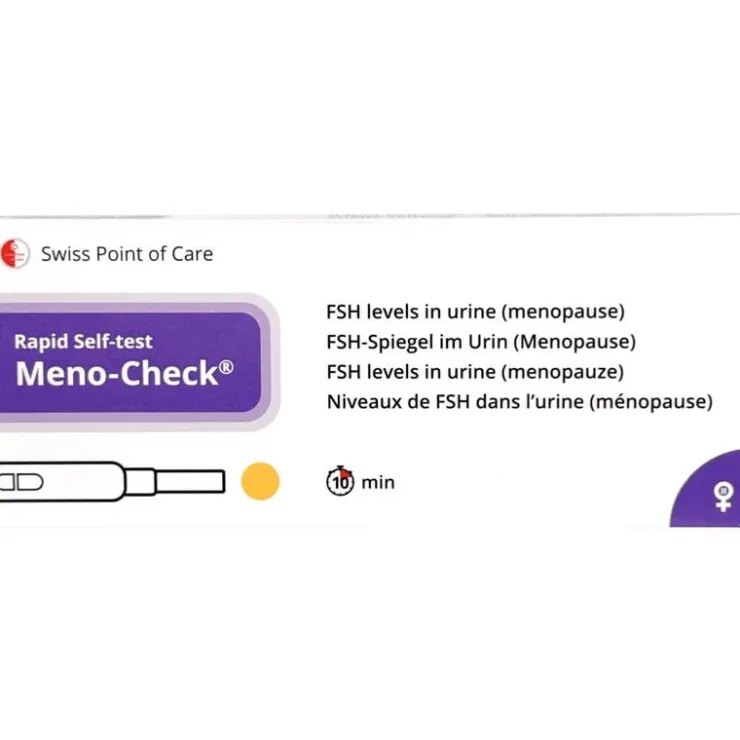 Swiss Point of Care

Rapid Self-test
Meno-Check®

FSH levels in urine (menopause)
FSH-Spiegel im Urin (Menopause)
FSH levels in urine (menopauze)
Niveaux de FSH dans l'urine (ménopause)

10 min